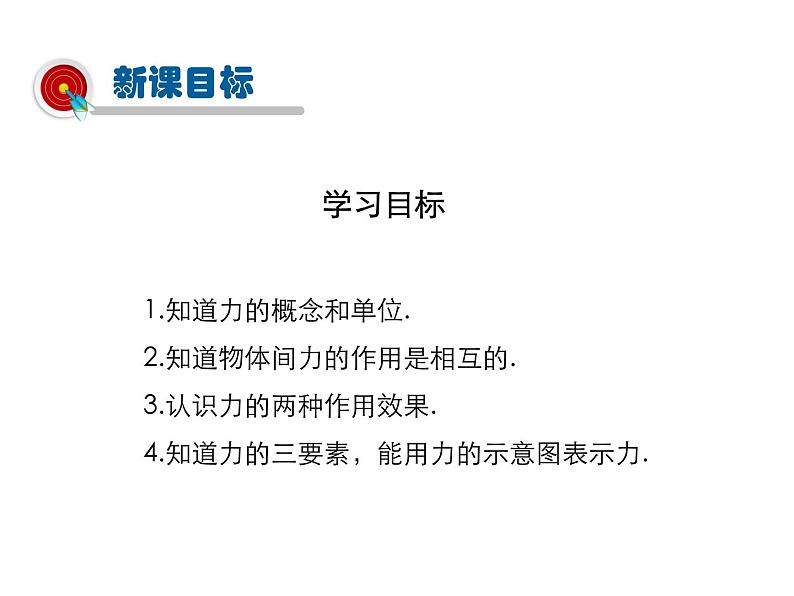 新课目标

学习目标

1.知道力的概念和单位.

2.知道物体间力的作用是相互的.

3.认识力的两种作用效果.

4.知道力的三要素，能用力的示意图表示力.